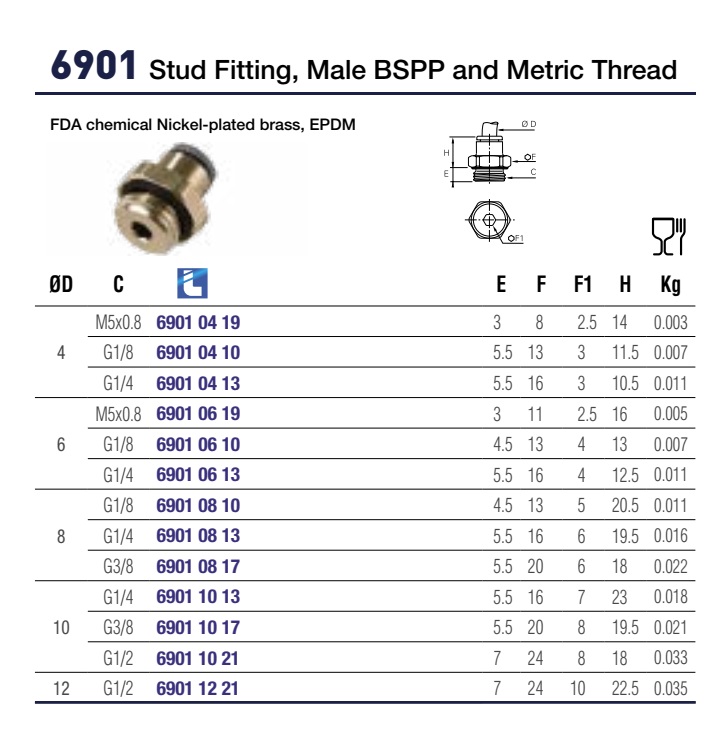 6901 Stud Fitting, Male BSPP and Metric Thread

FDA chemical Nickel-plated brass, EPDM

Ø D
H
F
E
C
F1

| ØD | C |  | E | F | F1 | H | Kg |
|---|---|---|---|---|---|---|---|
| 4 | M5x0.8 | 6901 04 19 | 3 | 8 | 2.5 | 14 | 0.003 |
|  | G1/8 | 6901 04 10 | 5.5 | 13 | 3 | 11.5 | 0.007 |
|  | G1/4 | 6901 04 13 | 5.5 | 16 | 3 | 10.5 | 0.011 |
| 6 | M5x0.8 | 6901 06 19 | 3 | 11 | 2.5 | 16 | 0.005 |
|  | G1/8 | 6901 06 10 | 4.5 | 13 | 4 | 13 | 0.007 |
|  | G1/4 | 6901 06 13 | 5.5 | 16 | 4 | 12.5 | 0.011 |
| 8 | G1/8 | 6901 08 10 | 4.5 | 13 | 5 | 20.5 | 0.011 |
|  | G1/4 | 6901 08 13 | 5.5 | 16 | 6 | 19.5 | 0.016 |
|  | G3/8 | 6901 08 17 | 5.5 | 20 | 6 | 18 | 0.022 |
| 10 | G1/4 | 6901 10 13 | 5.5 | 16 | 7 | 23 | 0.018 |
|  | G3/8 | 6901 10 17 | 5.5 | 20 | 8 | 19.5 | 0.021 |
|  | G1/2 | 6901 10 21 | 7 | 24 | 8 | 18 | 0.033 |
| 12 | G1/2 | 6901 12 21 | 7 | 24 | 10 | 22.5 | 0.035 |